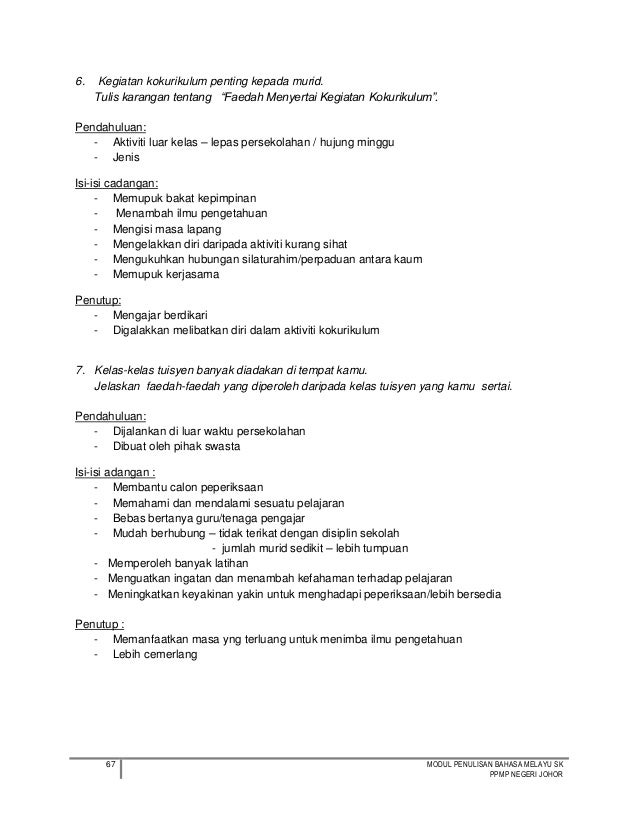 6. Kegiatan kokurikulum penting kepada murid.
Tulis karangan tentang "Faedah Menyertai Kegiatan Kokurikulum".

Pendahuluan:
- Aktiviti luar kelas – lepas persekolahan / hujung minggu
- Jenis

Isi-isi cadangan:
- Memupuk bakat kepimpinan
- Menambah ilmu pengetahuan
- Mengisi masa lapang
- Mengelakkan diri daripada aktiviti kurang sihat
- Mengukuhkan hubungan silaturahim/perpaduan antara kaum
- Memupuk kerjasama

Penutup:
- Mengajar berdikari
- Digalakkan melibatkan diri dalam aktiviti kokurikulum

7. Kelas-kelas tuisyen banyak diadakan di tempat kamu.
Jelaskan faedah-faedah yang diperoleh daripada kelas tuisyen yang kamu sertai.

Pendahuluan:
- Dijalankan di luar waktu persekolahan
- Dibuat oleh pihak swasta

Isi-isi adangan :
- Membantu calon peperiksaan
- Memahami dan mendalami sesuatu pelajaran
- Bebas bertanya guru/tenaga pengajar
- Mudah berhubung – tidak terikat dengan disiplin sekolah
- jumlah murid sedikit – lebih tumpuan
- Memperoleh banyak latihan
- Menguatkan ingatan dan menambah kefahaman terhadap pelajaran
- Meningkatkan keyakinan yakin untuk menghadapi peperiksaan/lebih bersedia

Penutup :
- Memanfaatkan masa yng terluang untuk menimba ilmu pengetahuan
- Lebih cemerlang

67

MODUL PENULISAN BAHASA MELAYU SK
PPMP NEGERI JOHOR